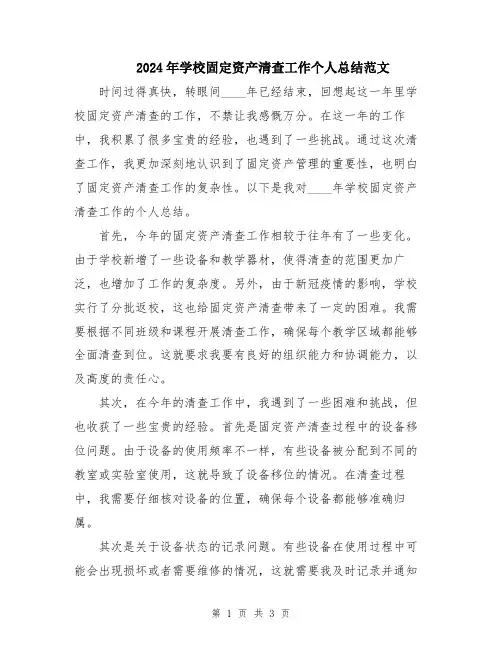 2024年学校固定资产清查工作个人总结范文

时间过得真快，转眼间____年已经结束，回想起这一年里学校固定资产清查的工作，不禁让我感慨万分。在这一年的工作中，我积累了很多宝贵的经验，也遇到了一些挑战。通过这次清查工作，我更加深刻地认识到了固定资产管理的重要性，也明白了固定资产清查工作的复杂性。以下是我对____年学校固定资产清查工作的个人总结。

首先，今年的固定资产清查工作相较于往年有了一些变化。由于学校新增了一些设备和教学器材，使得清查的范围更加广泛，也增加了工作的复杂度。另外，由于新冠疫情的影响，学校实行了分批返校，这也给固定资产清查带来了一定的困难。我需要根据不同班级和课程开展清查工作，确保每个教学区域都能够全面清查到位。这就要求我要有良好的组织能力和协调能力，以及高度的责任心。

其次，在今年的清查工作中，我遇到了一些困难和挑战，但也收获了一些宝贵的经验。首先是固定资产清查过程中的设备移位问题。由于设备的使用频率不一样，有些设备被分配到不同的教室或实验室使用，这就导致了设备移位的情况。在清查过程中，我需要仔细核对设备的位置，确保每个设备都能够准确归属。

其次是关于设备状态的记录问题。有些设备在使用过程中可能会出现损坏或者需要维修的情况，这就需要我及时记录并通知

第 1 页 共 3 页